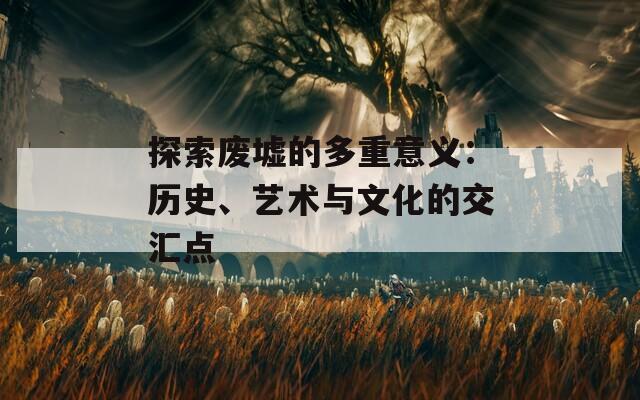 探索废墟的多重意义：历史、艺术与文化的交汇点